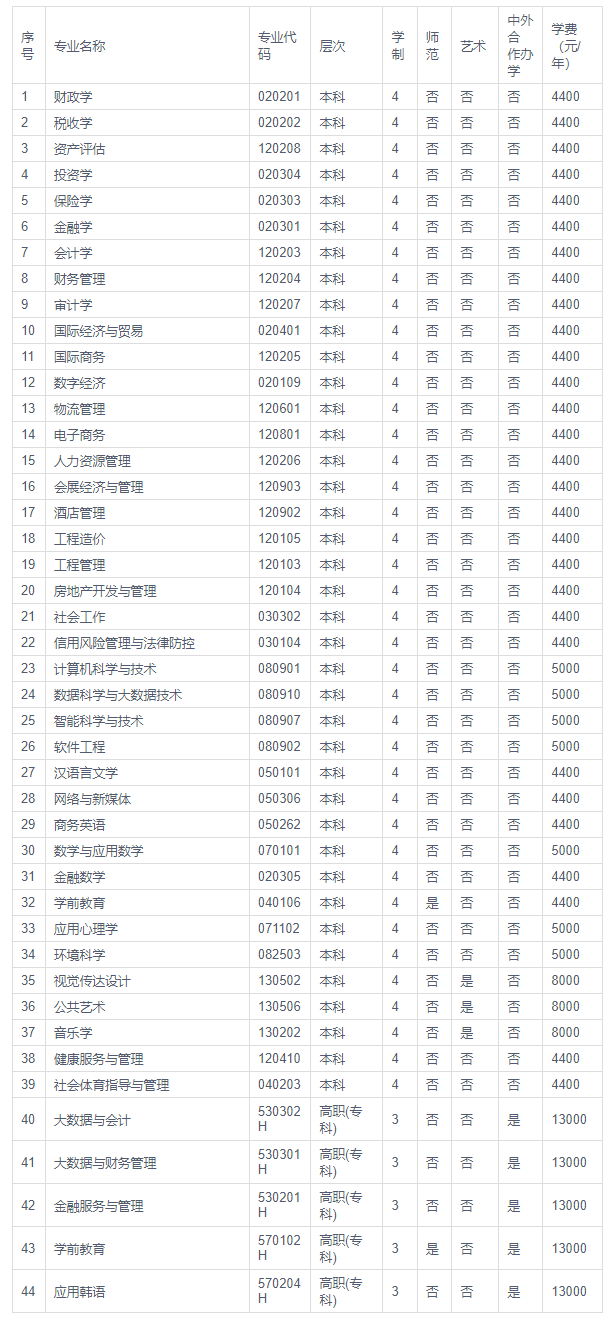 | 序号 | 专业名称 | 专业代码 | 层次 | 学制 | 师范 | 艺术 | 中外合作办学 | 学费（元/年） |
|---|---|---|---|---|---|---|---|---|
| 1 | 财政学 | 020201 | 本科 | 4 | 否 | 否 | 否 | 4400 |
| 2 | 税收学 | 020202 | 本科 | 4 | 否 | 否 | 否 | 4400 |
| 3 | 资产评估 | 120208 | 本科 | 4 | 否 | 否 | 否 | 4400 |
| 4 | 投资学 | 020304 | 本科 | 4 | 否 | 否 | 否 | 4400 |
| 5 | 保险学 | 020303 | 本科 | 4 | 否 | 否 | 否 | 4400 |
| 6 | 金融学 | 020301 | 本科 | 4 | 否 | 否 | 否 | 4400 |
| 7 | 会计学 | 120203 | 本科 | 4 | 否 | 否 | 否 | 4400 |
| 8 | 财务管理 | 120204 | 本科 | 4 | 否 | 否 | 否 | 4400 |
| 9 | 审计学 | 120207 | 本科 | 4 | 否 | 否 | 否 | 4400 |
| 10 | 国际经济与贸易 | 020401 | 本科 | 4 | 否 | 否 | 否 | 4400 |
| 11 | 国际商务 | 120205 | 本科 | 4 | 否 | 否 | 否 | 4400 |
| 12 | 数字经济 | 020109 | 本科 | 4 | 否 | 否 | 否 | 4400 |
| 13 | 物流管理 | 120601 | 本科 | 4 | 否 | 否 | 否 | 4400 |
| 14 | 电子商务 | 120801 | 本科 | 4 | 否 | 否 | 否 | 4400 |
| 15 | 人力资源管理 | 120206 | 本科 | 4 | 否 | 否 | 否 | 4400 |
| 16 | 会展经济与管理 | 120903 | 本科 | 4 | 否 | 否 | 否 | 4400 |
| 17 | 酒店管理 | 120902 | 本科 | 4 | 否 | 否 | 否 | 4400 |
| 18 | 工程造价 | 120105 | 本科 | 4 | 否 | 否 | 否 | 4400 |
| 19 | 工程管理 | 120103 | 本科 | 4 | 否 | 否 | 否 | 4400 |
| 20 | 房地产开发与管理 | 120104 | 本科 | 4 | 否 | 否 | 否 | 4400 |
| 21 | 社会工作 | 030302 | 本科 | 4 | 否 | 否 | 否 | 4400 |
| 22 | 信用风险管理与法律防控 | 030104 | 本科 | 4 | 否 | 否 | 否 | 4400 |
| 23 | 计算机科学与技术 | 080901 | 本科 | 4 | 否 | 否 | 否 | 5000 |
| 24 | 数据科学与大数据技术 | 080910 | 本科 | 4 | 否 | 否 | 否 | 5000 |
| 25 | 智能科学与技术 | 080907 | 本科 | 4 | 否 | 否 | 否 | 5000 |
| 26 | 软件工程 | 080902 | 本科 | 4 | 否 | 否 | 否 | 5000 |
| 27 | 汉语言文学 | 050101 | 本科 | 4 | 否 | 否 | 否 | 4400 |
| 28 | 网络与新媒体 | 050306 | 本科 | 4 | 否 | 否 | 否 | 4400 |
| 29 | 商务英语 | 050262 | 本科 | 4 | 否 | 否 | 否 | 4400 |
| 30 | 数学与应用数学 | 070101 | 本科 | 4 | 否 | 否 | 否 | 5000 |
| 31 | 金融数学 | 020305 | 本科 | 4 | 否 | 否 | 否 | 4400 |
| 32 | 学前教育 | 040106 | 本科 | 4 | 是 | 否 | 否 | 4400 |
| 33 | 应用心理学 | 071102 | 本科 | 4 | 否 | 否 | 否 | 5000 |
| 34 | 环境科学 | 082503 | 本科 | 4 | 否 | 否 | 否 | 5000 |
| 35 | 视觉传达设计 | 130502 | 本科 | 4 | 否 | 是 | 否 | 8000 |
| 36 | 公共艺术 | 130506 | 本科 | 4 | 否 | 是 | 否 | 8000 |
| 37 | 音乐学 | 130202 | 本科 | 4 | 否 | 是 | 否 | 8000 |
| 38 | 健康服务与管理 | 120410 | 本科 | 4 | 否 | 否 | 否 | 4400 |
| 39 | 社会体育指导与管理 | 040203 | 本科 | 4 | 否 | 否 | 否 | 4400 |
| 40 | 大数据与会计 | 530302H | 高职(专科) | 3 | 否 | 否 | 是 | 13000 |
| 41 | 大数据与财务管理 | 530301H | 高职(专科) | 3 | 否 | 否 | 是 | 13000 |
| 42 | 金融服务与管理 | 530201H | 高职(专科) | 3 | 否 | 否 | 是 | 13000 |
| 43 | 学前教育 | 570102H | 高职(专科) | 3 | 是 | 否 | 是 | 13000 |
| 44 | 应用韩语 | 570204H | 高职(专科) | 3 | 否 | 否 | 是 | 13000 |